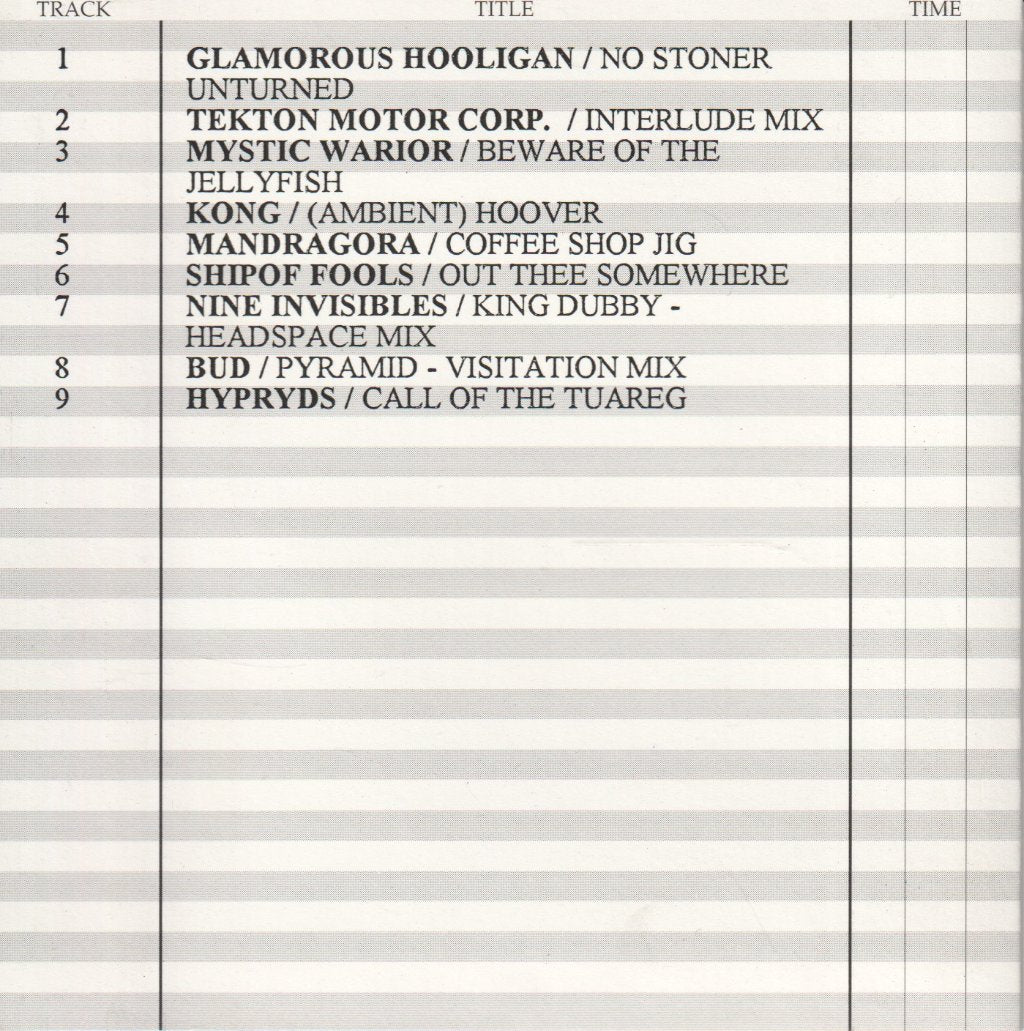 | TRACK | TITLE | TIME |
|---|---|---|
| 1 | GLAMOROUS HOOLIGAN / NO STONER UNTURNED | |
| 2 | TEKTON MOTOR CORP. / INTERLUDE MIX | |
| 3 | MYSTIC WARIOR / BEWARE OF THE JELLYFISH | |
| 4 | KONG / (AMBIENT) HOOVER | |
| 5 | MANDRAGORA / COFFEE SHOP JIG | |
| 6 | SHIPOF FOOLS / OUT THEE SOMEWHERE | |
| 7 | NINE INVISIBLES / KING DUBBY - HEADSPACE MIX | |
| 8 | BUD / PYRAMID - VISITATION MIX | |
| 9 | HYPRYDS / CALL OF THE TUAREG | |